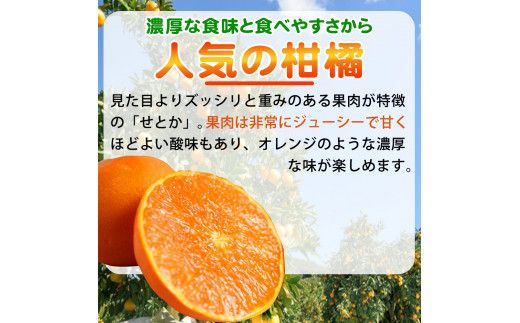 濃厚な食味と食べやすさから

人気の柑橘

見た目よりズッシリと重みのある果肉が特徴の「せとか」。果肉は非常にジューシーで甘くほどよい酸味もあり、オレンジのような濃厚な味が楽しめます。